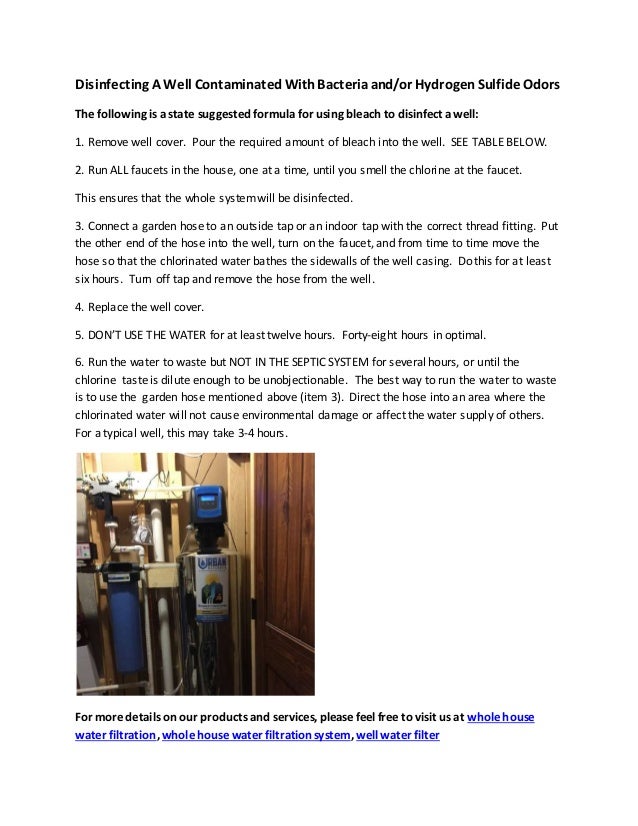 Disinfecting A Well Contaminated With Bacteria and/or Hydrogen Sulfide Odors

The following is a state suggested formula for using bleach to disinfect a well:

1. Remove well cover. Pour the required amount of bleach into the well. SEE TABLE BELOW.

2. Run ALL faucets in the house, one at a time, until you smell the chlorine at the faucet.

This ensures that the whole system will be disinfected.

3. Connect a garden hose to an outside tap or an indoor tap with the correct thread fitting. Put the other end of the hose into the well, turn on the faucet, and from time to time move the hose so that the chlorinated water bathes the sidewalls of the well casing. Do this for at least six hours. Turn off tap and remove the hose from the well.

4. Replace the well cover.

5. DON'T USE THE WATER for at least twelve hours. Forty-eight hours in optimal.

6. Run the water to waste but NOT IN THE SEPTIC SYSTEM for several hours, or until the chlorine taste is dilute enough to be unobjectionable. The best way to run the water to waste is to use the garden hose mentioned above (item 3). Direct the hose into an area where the chlorinated water will not cause environmental damage or affect the water supply of others. For a typical well, this may take 3-4 hours.

URBAN

For more details on our products and services, please feel free to visit us at whole house water filtration, whole house water filtration system, well water filter